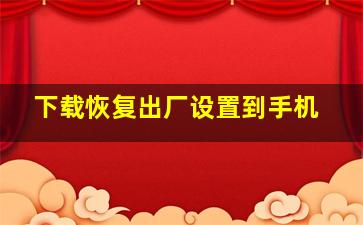 下载恢复出厂设置到手机